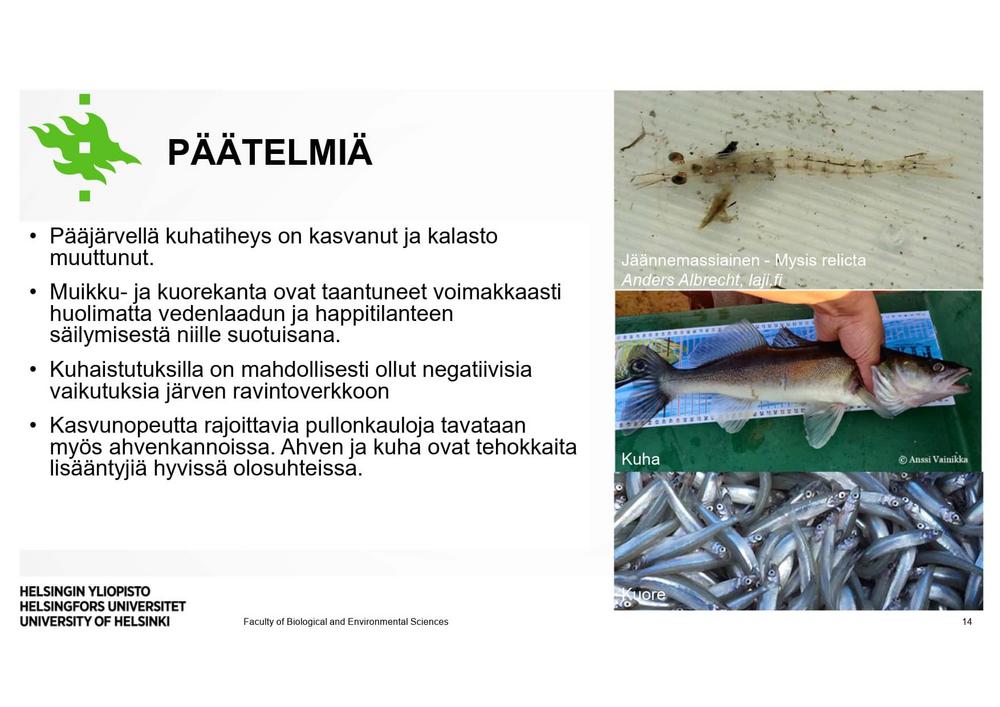 PÄÄTELMIÄ

• Pääjärvellä kuhatiheys on kasvanut ja kalasto muuttunut.

• Muikku- ja kuorekanta ovat taantuneet voimakkaasti huolimatta vedenlaadun ja happitilanteen säilymisestä niille suotuisana.

• Kuhaistutuksilla on mahdollisesti ollut negatiivisia vaikutuksia järven ravintoverkkoon

• Kasvunopeutta rajoittavia pullonkauloja tavataan myös ahvenkannoissa. Ahven ja kuha ovat tehokkaita lisääntyjiä hyvissä olosuhteissa.

Jäännemassiainen - Mysis relicta
Anders Albrecht, laji.fi

Kuha
© Anssi Vainikka

Kuore

HELSINGIN YLIOPISTO
HELSINGFORS UNIVERSITET
UNIVERSITY OF HELSINKI

Faculty of Biological and Environmental Sciences

14